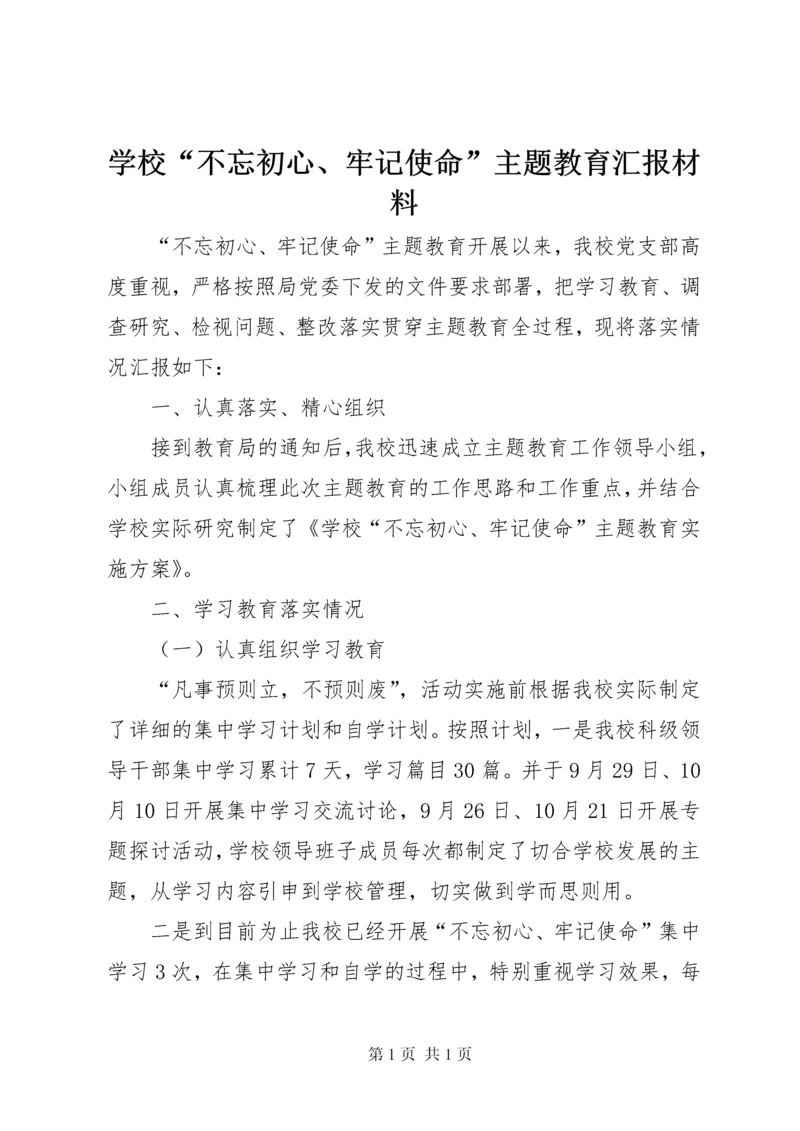 学校“不忘初心、牢记使命”主题教育汇报材料

“不忘初心、牢记使命”主题教育开展以来，我校党支部高度重视，严格按照局党委下发的文件要求部署，把学习教育、调查研究、检视问题、整改落实贯穿主题教育全过程，现将落实情况汇报如下：

一、认真落实、精心组织

接到教育局的通知后，我校迅速成立主题教育工作领导小组，小组成员认真梳理此次主题教育的工作思路和工作重点，并结合学校实际研究制定了《学校“不忘初心、牢记使命”主题教育实施方案》。

二、学习教育落实情况

（一）认真组织学习教育

“凡事预则立，不预则废”，活动实施前根据我校实际制定了详细的集中学习计划和自学计划。按照计划，一是我校科级领导干部集中学习累计7天，学习篇目30篇。并于9月29日、10月10日开展集中学习交流讨论，9月26日、10月21日开展专题探讨活动，学校领导班子成员每次都制定了切合学校发展的主题，从学习内容引申到学校管理，切实做到学而思则用。

二是到目前为止我校已经开展“不忘初心、牢记使命”集中学习3次，在集中学习和自学的过程中，特别重视学习效果，每

第1页 共1页